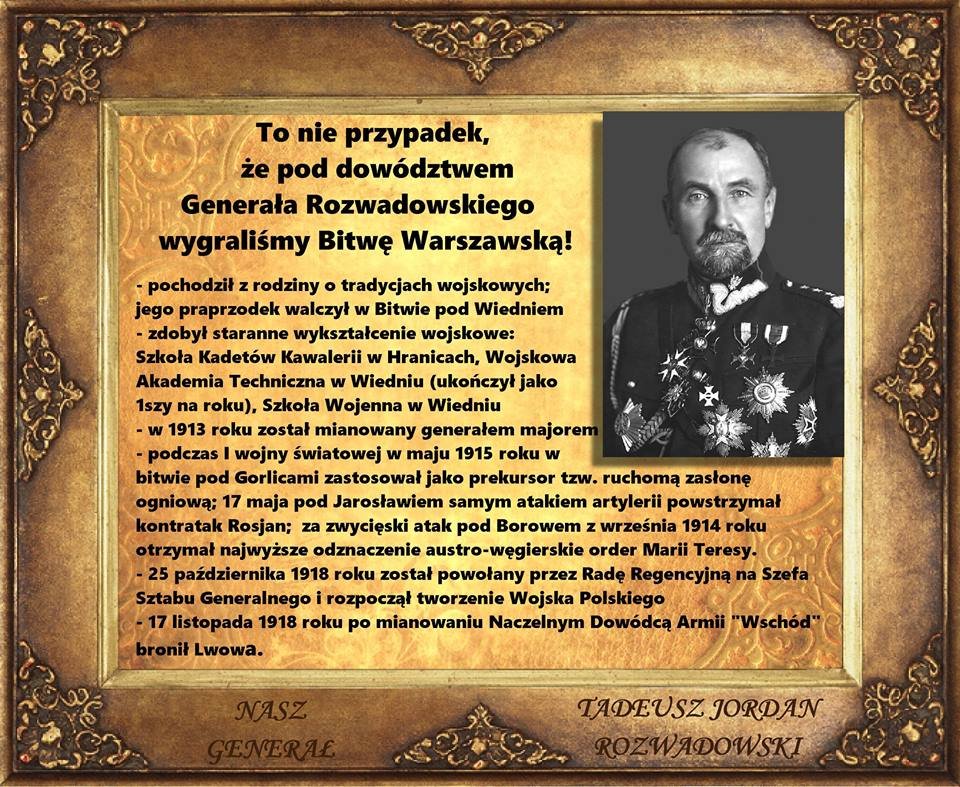 To nie przypadek, że pod dowództwem Generała Rozwadowskiego wygraliśmy Bitwę Warszawską!

- pochodził z rodziny o tradycjach wojskowych; jego praprzodek walczył w Bitwie pod Wiedniem
- zdobył staranne wykształcenie wojskowe: Szkoła Kadetów Kawalerii w Hranicach, Wojskowa Akademia Techniczna w Wiedniu (ukończył jako 1szy na roku), Szkoła Wojenna w Wiedniu
- w 1913 roku został mianowany generałem majorem
- podczas I wojny światowej w maju 1915 roku w bitwie pod Gorlicami zastosował jako prekursor tzw. ruchomą zasłonę ogniową; 17 maja pod Jarosławiem samym atakiem artylerii powstrzymał kontratak Rosjan; za zwycięski atak pod Borowem z września 1914 roku otrzymał najwyższe odznaczenie austro-węgierskie order Marii Teresy.
- 25 października 1918 roku został powołany przez Radę Regencyjną na Szefa Sztabu Generalnego i rozpoczął tworzenie Wojska Polskiego
- 17 listopada 1918 roku po mianowaniu Naczelnym Dowódcą Armii "Wschód" bronił Lwowa.

NASZ GENERAŁ

TADEUSZ JORDAN ROZWADOWSKI